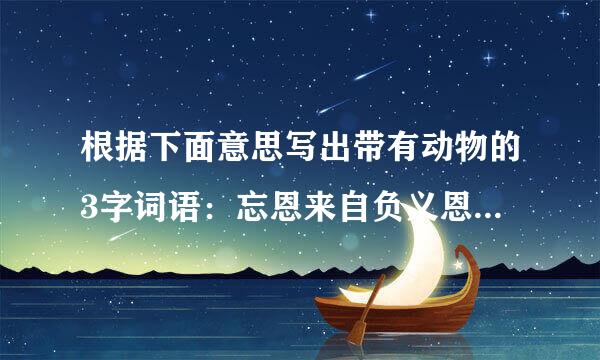 根据下面意思写出带有动物的3字词语：忘恩来自负义恩...